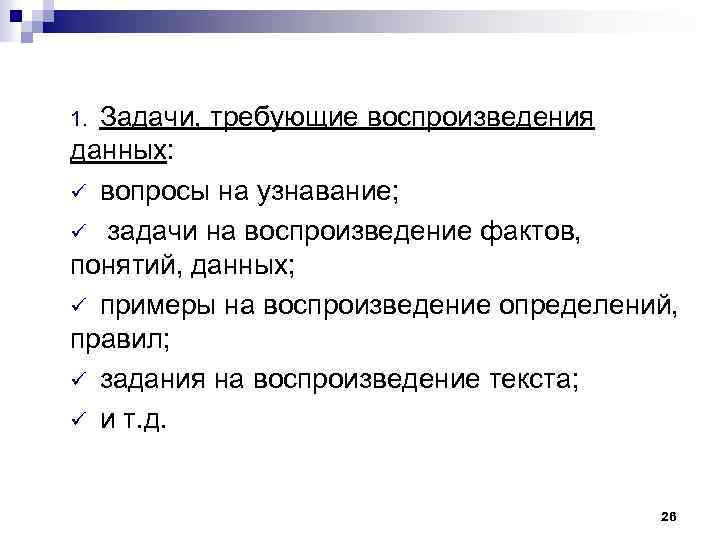 1. Задачи, требующие воспроизведения данных:

✓ вопросы на узнавание;

✓ задачи на воспроизведение фактов, понятий, данных;

✓ примеры на воспроизведение определений, правил;

✓ задания на воспроизведение текста;

✓ и т.д.

26